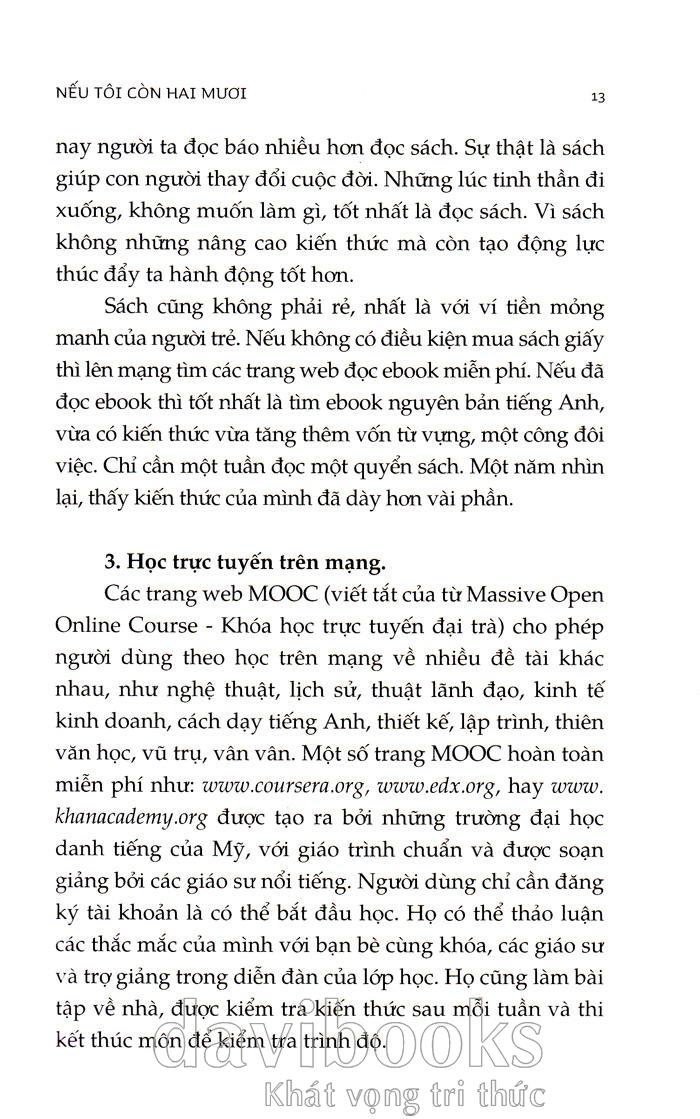 NẾU TÔI CÒN HAI MƯƠI

13

nay người ta đọc báo nhiều hơn đọc sách. Sự thật là sách giúp con người thay đổi cuộc đời. Những lúc tinh thần đi xuống, không muốn làm gì, tốt nhất là đọc sách. Vì sách không những nâng cao kiến thức mà còn tạo động lực thúc đẩy ta hành động tốt hơn.

Sách cũng không phải rẻ, nhất là với ví tiền mỏng manh của người trẻ. Nếu không có điều kiện mua sách giấy thì lên mạng tìm các trang web đọc ebook miễn phí. Nếu đã đọc ebook thì tốt nhất là tìm ebook nguyên bản tiếng Anh, vừa có kiến thức vừa tăng thêm vốn từ vựng, một công đôi việc. Chỉ cần một tuần đọc một quyển sách. Một năm nhìn lại, thấy kiến thức của mình đã dày hơn vài phần.

3. Học trực tuyến trên mạng.

Các trang web MOOC (viết tắt của từ Massive Open Online Course - Khóa học trực tuyến đại trà) cho phép người dùng theo học trên mạng về nhiều đề tài khác nhau, như nghệ thuật, lịch sử, thuật lãnh đạo, kinh tế kinh doanh, cách dạy tiếng Anh, thiết kế, lập trình, thiên văn học, vũ trụ, vân vân. Một số trang MOOC hoàn toàn miễn phí như: www.coursera.org, www.edx.org, hay www.khanacademy.org được tạo ra bởi những trường đại học danh tiếng của Mỹ, với giáo trình chuẩn và được soạn giảng bởi các giáo sư nổi tiếng. Người dùng chỉ cần đăng ký tài khoản là có thể bắt đầu học. Họ có thể thảo luận các thắc mắc của mình với bạn bè cùng khóa, các giáo sư và trợ giảng trong diễn đàn của lớp học. Họ cũng làm bài tập về nhà, được kiểm tra kiến thức sau mỗi tuần và thi kết thúc môn để kiểm tra trình độ.

davibooks
Khát vọng tri thức